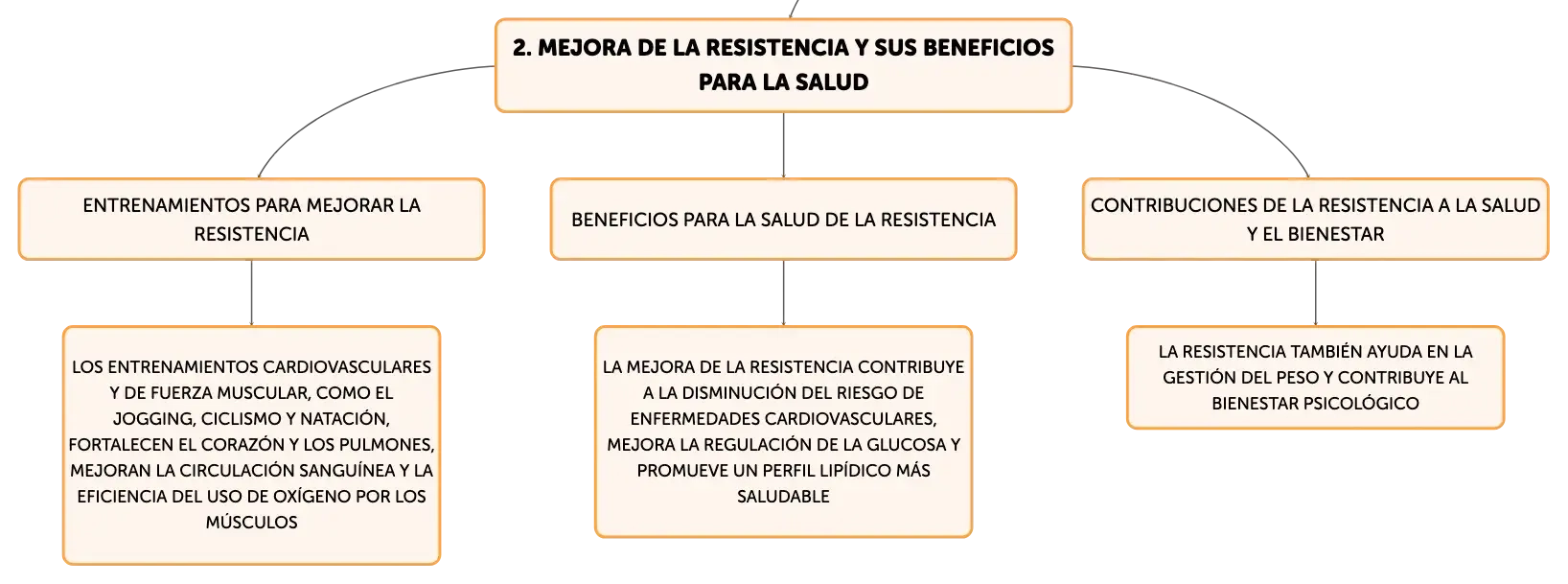 2. MEJORA DE LA RESISTENCIA Y SUS BENEFICIOS PARA LA SALUD

ENTRENAMIENTOS PARA MEJORAR LA RESISTENCIA

LOS ENTRENAMIENTOS CARDIOVASCULARES Y DE FUERZA MUSCULAR, COMO EL JOGGING, CICLISMO Y NATACIÓN, FORTALECEN EL CORAZÓN Y LOS PULMONES, MEJORAN LA CIRCULACIÓN SANGUÍNEA Y LA EFICIENCIA DEL USO DE OXÍGENO POR LOS MÚSCULOS

BENEFICIOS PARA LA SALUD DE LA RESISTENCIA

LA MEJORA DE LA RESISTENCIA CONTRIBUYE A LA DISMINUCIÓN DEL RIESGO DE ENFERMEDADES CARDIOVASCULARES, MEJORA LA REGULACIÓN DE LA GLUCOSA Y PROMUEVE UN PERFIL LIPÍDICO MÁS SALUDABLE

CONTRIBUCIONES DE LA RESISTENCIA A LA SALUD Y EL BIENESTAR

LA RESISTENCIA TAMBIÉN AYUDA EN LA GESTIÓN DEL PESO Y CONTRIBUYE AL BIENESTAR PSICOLÓGICO